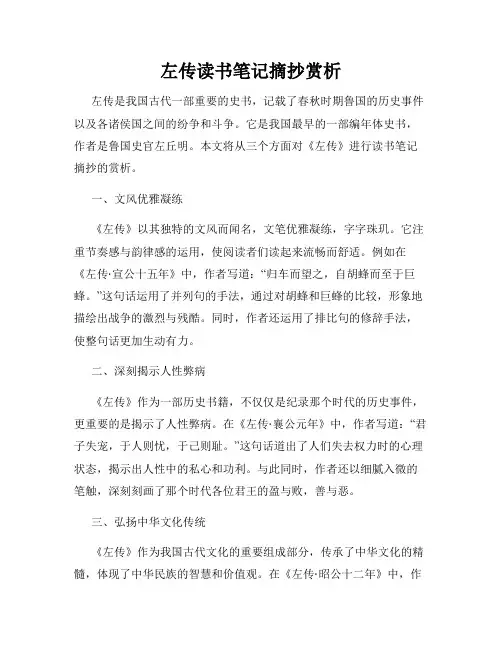 左传读书笔记摘抄赏析

左传是我国古代一部重要的史书，记载了春秋时期鲁国的历史事件以及各诸侯国之间的纷争和斗争。它是我国最早的一部编年体史书，作者是鲁国史官左丘明。本文将从三个方面对《左传》进行读书笔记摘抄的赏析。

一、文风优雅凝练

《左传》以其独特的文风而闻名，文笔优雅凝练，字字珠玑。它注重节奏感与韵律感的运用，使阅读者们读起来流畅而舒适。例如在《左传·宣公十五年》中，作者写道：“归车而望之，自胡蜂而至于巨蜂。”这句话运用了并列句的手法，通过对胡蜂和巨蜂的比较，形象地描绘出战争的激烈与残酷。同时，作者还运用了排比句的修辞手法，使整句话更加生动有力。

二、深刻揭示人性弊病

《左传》作为一部历史书籍，不仅仅是纪录那个时代的历史事件，更重要的是揭示了人性弊病。在《左传·襄公元年》中，作者写道：“君子失宠，于人则忧，于己则耻。”这句话道出了人们失去权力时的心理状态，揭示出人性中的私心和功利。与此同时，作者还以细腻入微的笔触，深刻刻画了那个时代各位君王的盈与败，善与恶。

三、弘扬中华文化传统

《左传》作为我国古代文化的重要组成部分，传承了中华文化的精髓，体现了中华民族的智慧和价值观。在《左传·昭公十二年》中，作